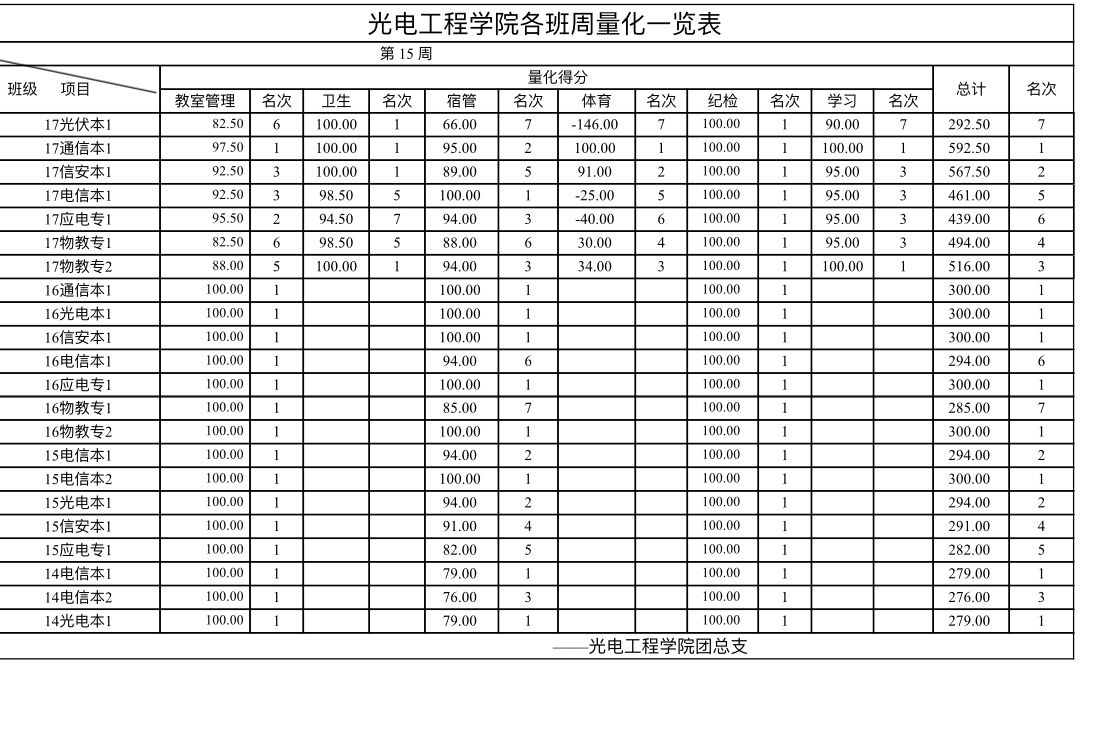 光电工程学院各班周量化一览表

第 15 周

| 班级 项目 | 量化得分 | | | | | | | | | | | | 总计 | 名次 |
|---|---|---|---|---|---|---|---|---|---|---|---|---|---|---|
| | 教室管理 | 名次 | 卫生 | 名次 | 宿管 | 名次 | 体育 | 名次 | 纪检 | 名次 | 学习 | 名次 | | |
| 17光伏本1 | 82.50 | 6 | 100.00 | 1 | 66.00 | 7 | -146.00 | 7 | 100.00 | 1 | 90.00 | 7 | 292.50 | 7 |
| 17通信本1 | 97.50 | 1 | 100.00 | 1 | 95.00 | 2 | 100.00 | 1 | 100.00 | 1 | 100.00 | 1 | 592.50 | 1 |
| 17信安本1 | 92.50 | 3 | 100.00 | 1 | 89.00 | 5 | 91.00 | 2 | 100.00 | 1 | 95.00 | 3 | 567.50 | 2 |
| 17电信本1 | 92.50 | 3 | 98.50 | 5 | 100.00 | 1 | -25.00 | 5 | 100.00 | 1 | 95.00 | 3 | 461.00 | 5 |
| 17应电专1 | 95.50 | 2 | 94.50 | 7 | 94.00 | 3 | -40.00 | 6 | 100.00 | 1 | 95.00 | 3 | 439.00 | 6 |
| 17物教专1 | 82.50 | 6 | 98.50 | 5 | 88.00 | 6 | 30.00 | 4 | 100.00 | 1 | 95.00 | 3 | 494.00 | 4 |
| 17物教专2 | 88.00 | 5 | 100.00 | 1 | 94.00 | 3 | 34.00 | 3 | 100.00 | 1 | 100.00 | 1 | 516.00 | 3 |
| 16通信本1 | 100.00 | 1 | | | 100.00 | 1 | | | 100.00 | 1 | | | 300.00 | 1 |
| 16光电本1 | 100.00 | 1 | | | 100.00 | 1 | | | 100.00 | 1 | | | 300.00 | 1 |
| 16信安本1 | 100.00 | 1 | | | 100.00 | 1 | | | 100.00 | 1 | | | 300.00 | 1 |
| 16电信本1 | 100.00 | 1 | | | 94.00 | 6 | | | 100.00 | 1 | | | 294.00 | 6 |
| 16应电专1 | 100.00 | 1 | | | 100.00 | 1 | | | 100.00 | 1 | | | 300.00 | 1 |
| 16物教专1 | 100.00 | 1 | | | 85.00 | 7 | | | 100.00 | 1 | | | 285.00 | 7 |
| 16物教专2 | 100.00 | 1 | | | 100.00 | 1 | | | 100.00 | 1 | | | 300.00 | 1 |
| 15电信本1 | 100.00 | 1 | | | 94.00 | 2 | | | 100.00 | 1 | | | 294.00 | 2 |
| 15电信本2 | 100.00 | 1 | | | 100.00 | 1 | | | 100.00 | 1 | | | 300.00 | 1 |
| 15光电本1 | 100.00 | 1 | | | 94.00 | 2 | | | 100.00 | 1 | | | 294.00 | 2 |
| 15信安本1 | 100.00 | 1 | | | 91.00 | 4 | | | 100.00 | 1 | | | 291.00 | 4 |
| 15应电专1 | 100.00 | 1 | | | 82.00 | 5 | | | 100.00 | 1 | | | 282.00 | 5 |
| 14电信本1 | 100.00 | 1 | | | 79.00 | 1 | | | 100.00 | 1 | | | 279.00 | 1 |
| 14电信本2 | 100.00 | 1 | | | 76.00 | 3 | | | 100.00 | 1 | | | 276.00 | 3 |
| 14光电本1 | 100.00 | 1 | | | 79.00 | 1 | | | 100.00 | 1 | | | 279.00 | 1 |

——光电工程学院团总支